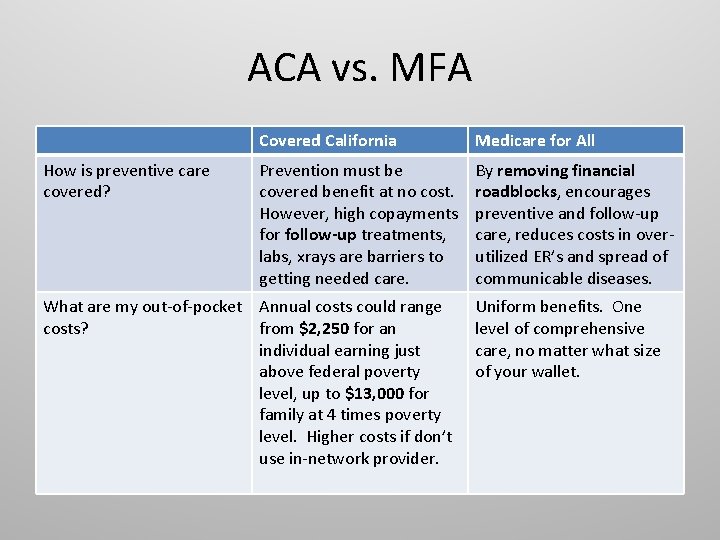 ACA vs. MFA

| | Covered California | Medicare for All |
|---|---|---|
| How is preventive care covered? | Prevention must be covered benefit at no cost. However, high copayments for follow-up treatments, labs, xrays are barriers to getting needed care. | By removing financial roadblocks, encourages preventive and follow-up care, reduces costs in over-utilized ER's and spread of communicable diseases. |
| What are my out-of-pocket costs? | Annual costs could range from \$2,250 for an individual earning just above federal poverty level, up to \$13,000 for family at 4 times poverty level. Higher costs if don't use in-network provider. | Uniform benefits. One level of comprehensive care, no matter what size of your wallet. |